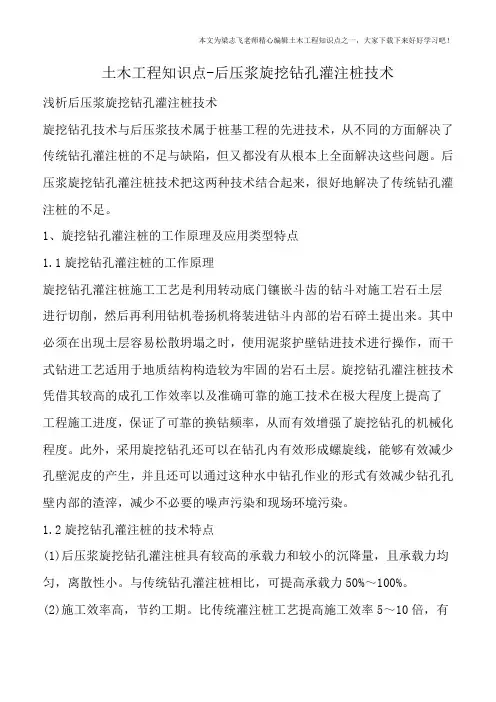 本文为梁志飞老师精心编辑土木工程知识点之一，大家下载下来好好学习吧！

土木工程知识点-后压浆旋挖钻孔灌注桩技术

浅析后压浆旋挖钻孔灌注桩技术

旋挖钻孔技术与后压浆技术属于桩基工程的先进技术，从不同的方面解决了传统钻孔灌注桩的不足与缺陷，但又都没有从根本上全面解决这些问题。后压浆旋挖钻孔灌注桩技术把这两种技术结合起来，很好地解决了传统钻孔灌注桩的不足。

1、旋挖钻孔灌注桩的工作原理及应用类型特点

1.1 旋挖钻孔灌注桩的工作原理

旋挖钻孔灌注桩施工工艺是利用转动底门镶嵌斗齿的钻斗对施工岩石土层进行切削，然后再利用钻机卷扬机将装进钻斗内部的岩石碎土提出来。其中必须在出现土层容易松散坍塌之时，使用泥浆护壁钻进技术进行操作，而干式钻进工艺适用于地质结构构造较为牢固的岩石土层。旋挖钻孔灌注桩技术凭借其较高的成孔工作效率以及准确可靠的施工技术在极大程度上提高了工程施工进度，保证了可靠的换钻频率，从而有效增强了旋挖钻孔的机械化程度。此外，采用旋挖钻孔还可以在钻孔内有效形成螺旋线，能够有效减少孔壁泥皮的产生，并且还可以通过这种水中钻孔作业的形式有效减少钻孔孔壁内部的渣滓，减少不必要的噪声污染和现场环境污染。

1.2 旋挖钻孔灌注桩的技术特点

(1)后压浆旋挖钻孔灌注桩具有较高的承载力和较小的沉降量，且承载力均匀，离散性小。与传统钻孔灌注桩相比，可提高承载力 50%～100%。

(2)施工效率高，节约工期。比传统灌注桩工艺提高施工效率 5～10 倍，有